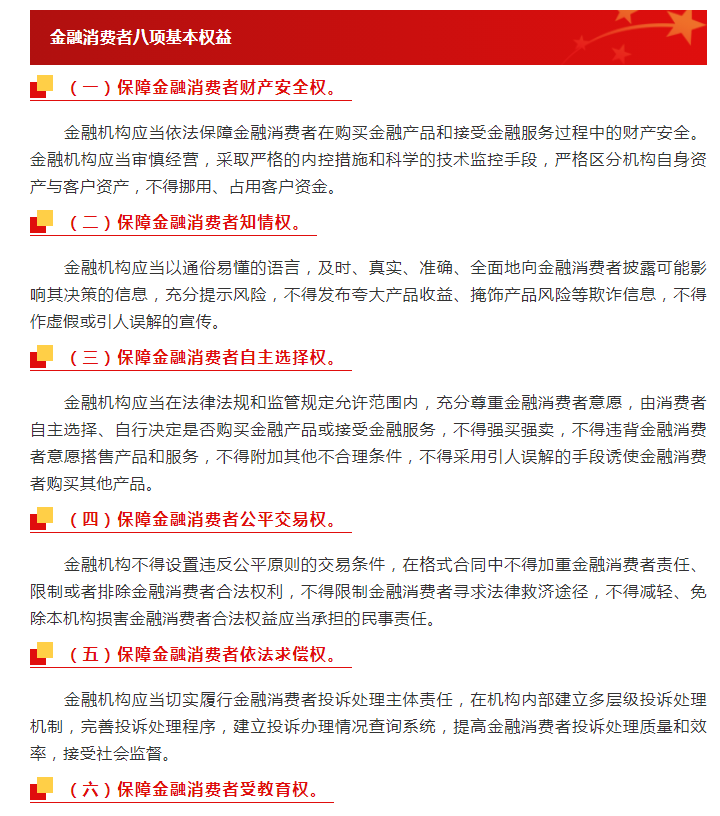 金融消费者八项基本权益

（一）保障金融消费者财产安全权。

金融机构应当依法保障金融消费者在购买金融产品和接受金融服务过程中的财产安全。金融机构应当审慎经营，采取严格的内控措施和科学的技术监控手段，严格区分机构自身资产与客户资产，不得挪用、占用客户资金。

（二）保障金融消费者知情权。

金融机构应当以通俗易懂的语言，及时、真实、准确、全面地向金融消费者披露可能影响其决策的信息，充分提示风险，不得发布夸大产品收益、掩饰产品风险等欺诈信息，不得作虚假或引人误解的宣传。

（三）保障金融消费者自主选择权。

金融机构应当在法律法规和监管规定允许范围内，充分尊重金融消费者意愿，由消费者自主选择、自行决定是否购买金融产品或接受金融服务，不得强买强卖，不得违背金融消费者意愿搭售产品和服务，不得附加其他不合理条件，不得采用引人误解的手段诱使金融消费者购买其他产品。

（四）保障金融消费者公平交易权。

金融机构不得设置违反公平原则的交易条件，在格式合同中不得加重金融消费者责任、限制或者排除金融消费者合法权利，不得限制金融消费者寻求法律救济途径，不得减轻、免除本机构损害金融消费者合法权益应当承担的民事责任。

（五）保障金融消费者依法求偿权。

金融机构应当切实履行金融消费者投诉处理主体责任，在机构内部建立多层级投诉处理机制，完善投诉处理程序，建立投诉办理情况查询系统，提高金融消费者投诉处理质量和效率，接受社会监督。

（六）保障金融消费者受教育权。